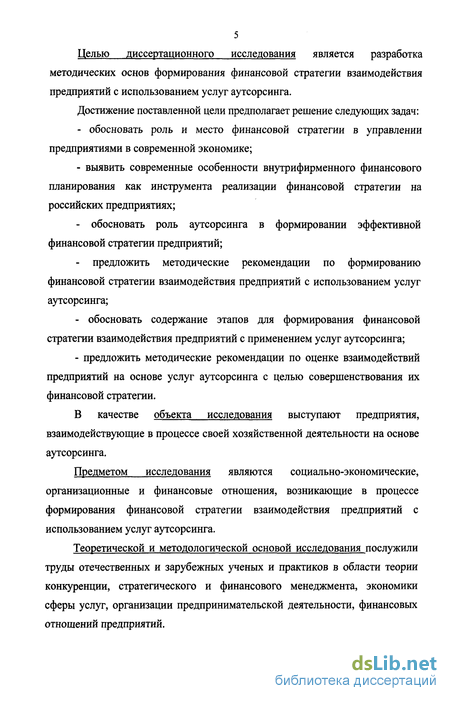 5

Целью диссертационного исследования является разработка методических основ формирования финансовой стратегии взаимодействия предприятий с использованием услуг аутсорсинга.

Достижение поставленной цели предполагает решение следующих задач:

- обосновать роль и место финансовой стратегии в управлении предприятиями в современной экономике;

- выявить современные особенности внутрифирменного финансового планирования как инструмента реализации финансовой стратегии на российских предприятиях;

- обосновать роль аутсорсинга в формировании эффективной финансовой стратегии предприятий;

- предложить методические рекомендации по формированию финансовой стратегии взаимодействия предприятий с использованием услуг аутсорсинга;

- обосновать содержание этапов для формирования финансовой стратегии взаимодействия предприятий с применением услуг аутсорсинга;

- предложить методические рекомендации по оценке взаимодействий предприятий на основе услуг аутсорсинга с целью совершенствования их финансовой стратегии.

В качестве объекта исследования выступают предприятия, взаимодействующие в процессе своей хозяйственной деятельности на основе аутсорсинга.

Предметом исследования являются социально-экономические, организационные и финансовые отношения, возникающие в процессе формирования финансовой стратегии взаимодействия предприятий с использованием услуг аутсорсинга.

Теоретической и методологической основой исследования послужили труды отечественных и зарубежных ученых и практиков в области теории конкуренции, стратегического и финансового менеджмента, экономики сферы услуг, организации предпринимательской деятельности, финансовых отношений предприятий.

dsLib.net
библиотека диссертаций